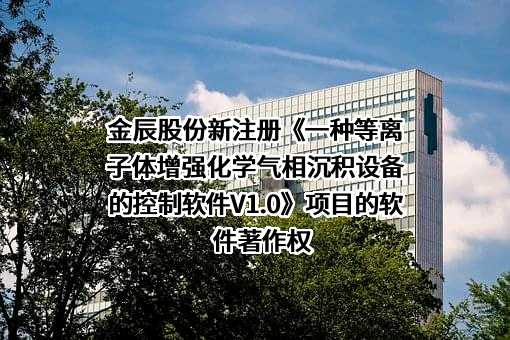 金辰股份新注册《一种等离子体增强化学气相沉积设备的控制软件V1.0》项目的软件著作权